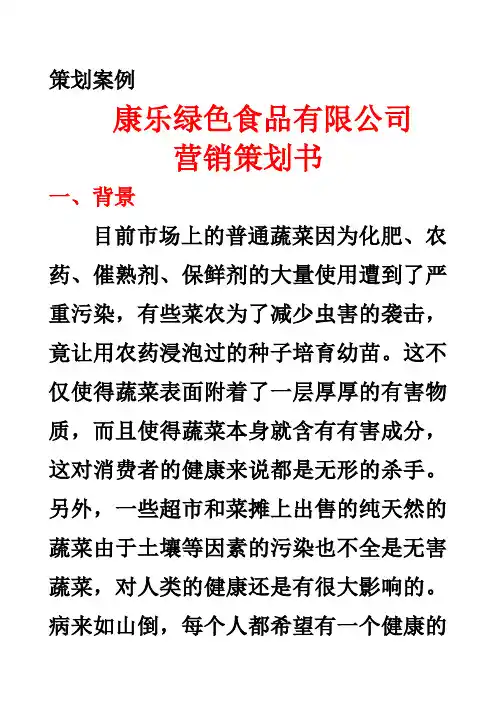 策划案例

康乐绿色食品有限公司
营销策划书

一、背景

目前市场上的普通蔬菜因为化肥、农药、催熟剂、保鲜剂的大量使用遭到了严重污染，有些菜农为了减少虫害的袭击，竟让用农药浸泡过的种子培育幼苗。这不仅使得蔬菜表面附着了一层厚厚的有害物质，而且使得蔬菜本身就含有有害成分，这对消费者的健康来说都是无形的杀手。另外，一些超市和菜摊上出售的纯天然的蔬菜由于土壤等因素的污染也不全是无害蔬菜，对人类的健康还是有很大影响的。病来如山倒，每个人都希望有一个健康的